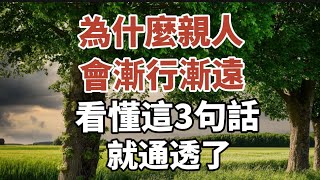 為什麼親人
會漸行漸遠
看懂這3句話
就通透了